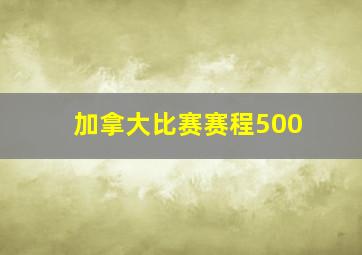 加拿大比赛赛程500